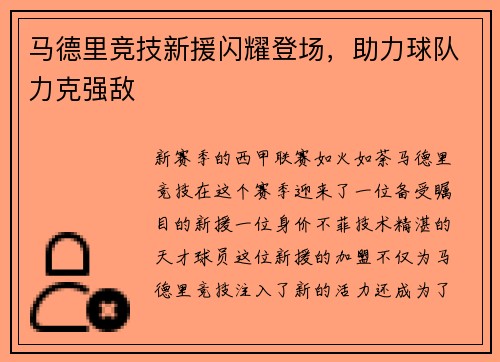 马德里竞技新援闪耀登场，助力球队力克强敌

新赛季的西甲联赛如火如荼马德里竞技在这个赛季迎来了一位备受瞩目的新援一位身价不菲技术精湛的天才球员这位新援的加盟不仅为马德里竞技注入了新的活力还成为了